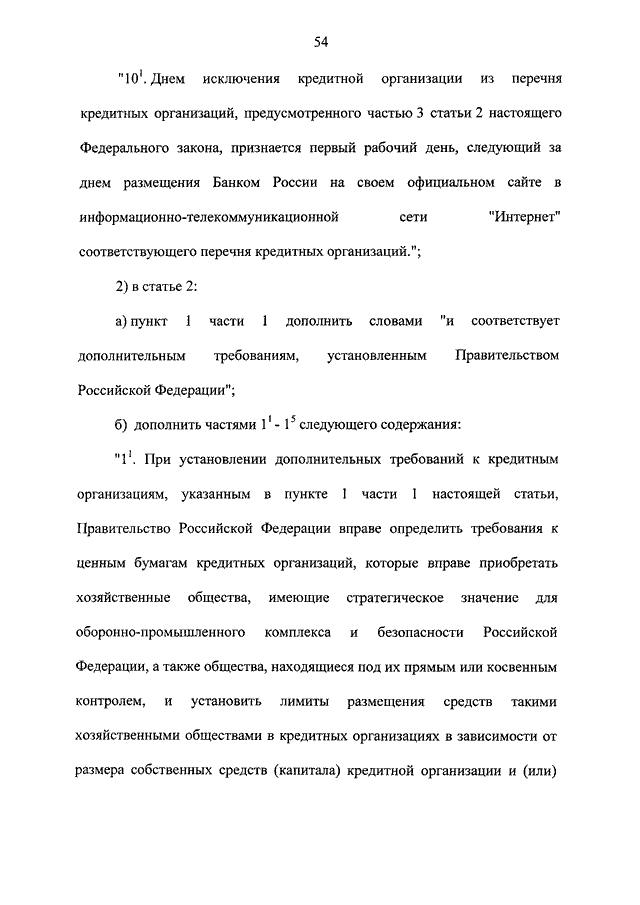 54

"$10^1$. Днем исключения кредитной организации из перечня кредитных организаций, предусмотренного частью 3 статьи 2 настоящего Федерального закона, признается первый рабочий день, следующий за днем размещения Банком России на своем официальном сайте в информационно-телекоммуникационной сети "Интернет" соответствующего перечня кредитных организаций.";

2) в статье 2:

а) пункт 1 части 1 дополнить словами "и соответствует дополнительным требованиям, установленным Правительством Российской Федерации";

б) дополнить частями $1^1$ - $1^5$ следующего содержания:

"$1^1$. При установлении дополнительных требований к кредитным организациям, указанным в пункте 1 части 1 настоящей статьи, Правительство Российской Федерации вправе определить требования к ценным бумагам кредитных организаций, которые вправе приобретать хозяйственные общества, имеющие стратегическое значение для оборонно-промышленного комплекса и безопасности Российской Федерации, а также общества, находящиеся под их прямым или косвенным контролем, и установить лимиты размещения средств такими хозяйственными обществами в кредитных организациях в зависимости от размера собственных средств (капитала) кредитной организации и (или)